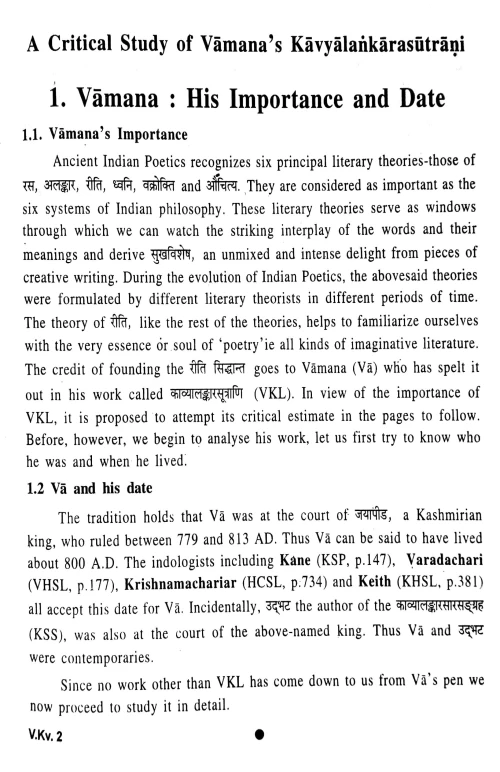 A Critical Study of Vāmana's Kāvyālaṅkārasūtrāṇi

1. Vāmana : His Importance and Date

1.1. Vāmana's Importance

Ancient Indian Poetics recognizes six principal literary theories-those of रस, अलङ्कार, रीति, ध्वनि, वक्रोक्ति and औचित्य. They are considered as important as the six systems of Indian philosophy. These literary theories serve as windows through which we can watch the striking interplay of the words and their meanings and derive सुखविशेष, an unmixed and intense delight from pieces of creative writing. During the evolution of Indian Poetics, the abovesaid theories were formulated by different literary theorists in different periods of time. The theory of रीति, like the rest of the theories, helps to familiarize ourselves with the very essence or soul of 'poetry'ie all kinds of imaginative literature. The credit of founding the रीति सिद्धान्त goes to Vāmana (Vā) who has spelt it out in his work called काव्यालङ्कारसूत्राणि (VKL). In view of the importance of VKL, it is proposed to attempt its critical estimate in the pages to follow. Before, however, we begin to analyse his work, let us first try to know who he was and when he lived.

1.2 Vā and his date

The tradition holds that Vā was at the court of जयापीड, a Kashmirian king, who ruled between 779 and 813 AD. Thus Vā can be said to have lived about 800 A.D. The indologists including Kane (KSP, p.147), Varadachari (VHSL, p.177), Krishnamachariar (HCSL, p.734) and Keith (KHSL, p.381) all accept this date for Vā. Incidentally, उद्भट the author of the काव्यालङ्कारसारसङ्ग्रह (KSS), was also at the court of the above-named king. Thus Vā and उद्भट were contemporaries.

Since no work other than VKL has come down to us from Vā's pen we now proceed to study it in detail.

V.Kv. 2